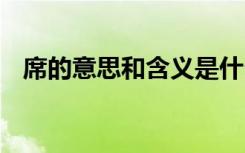 席的意思和含义是什